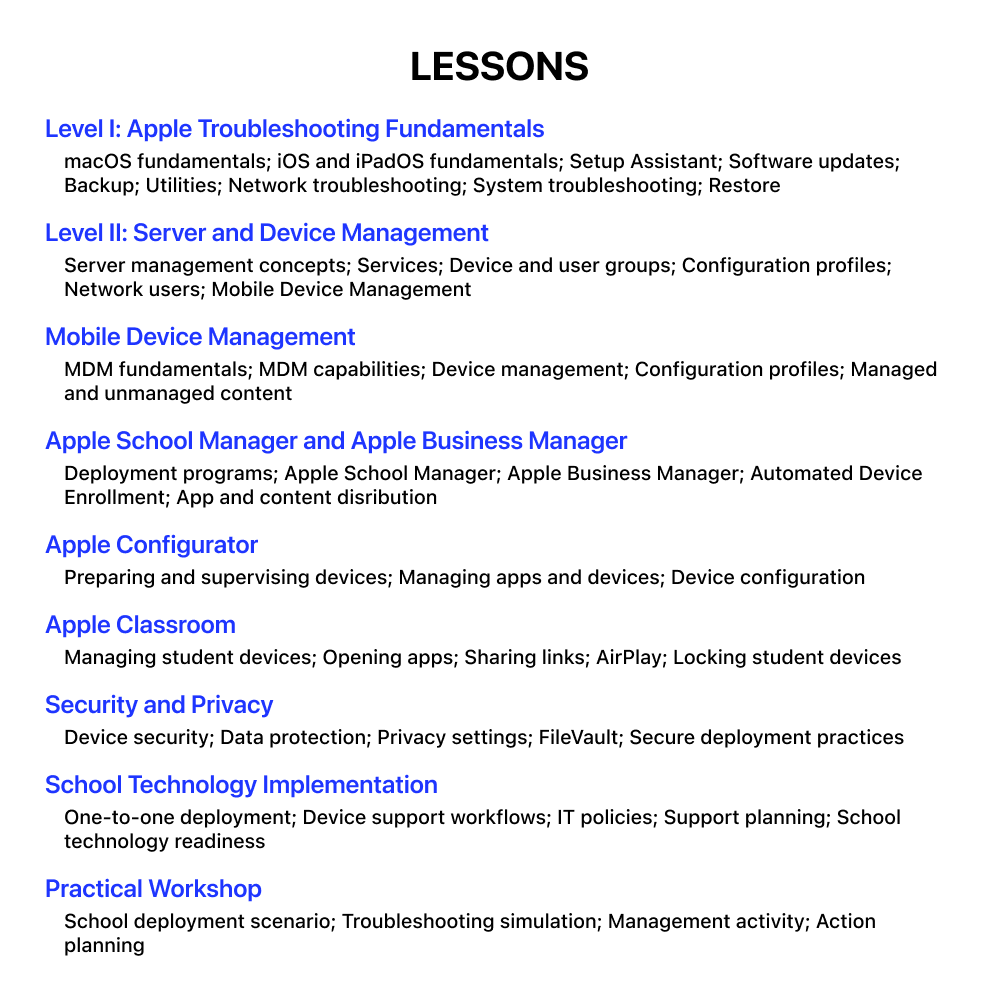 LESSONS

Level I: Apple Troubleshooting Fundamentals

macOS fundamentals; iOS and iPadOS fundamentals; Setup Assistant; Software updates; Backup; Utilities; Network troubleshooting; System troubleshooting; Restore

Level II: Server and Device Management

Server management concepts; Services; Device and user groups; Configuration profiles; Network users; Mobile Device Management

Mobile Device Management

MDM fundamentals; MDM capabilities; Device management; Configuration profiles; Managed and unmanaged content

Apple School Manager and Apple Business Manager

Deployment programs; Apple School Manager; Apple Business Manager; Automated Device Enrollment; App and content disribution

Apple Configurator

Preparing and supervising devices; Managing apps and devices; Device configuration

Apple Classroom

Managing student devices; Opening apps; Sharing links; AirPlay; Locking student devices

Security and Privacy

Device security; Data protection; Privacy settings; FileVault; Secure deployment practices

School Technology Implementation

One-to-one deployment; Device support workflows; IT policies; Support planning; School technology readiness

Practical Workshop

School deployment scenario; Troubleshooting simulation; Management activity; Action planning